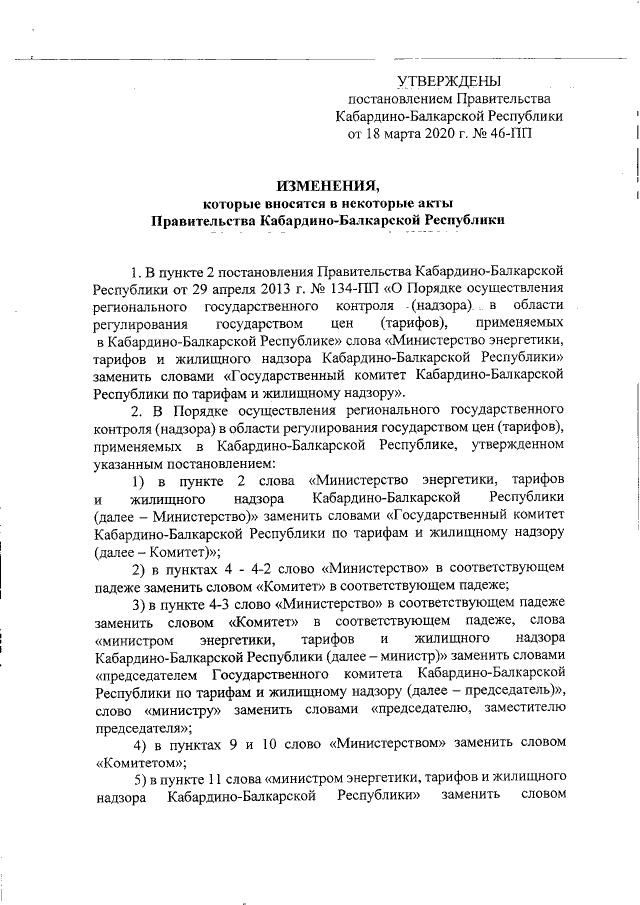 УТВЕРЖДЕНЫ
постановлением Правительства
Кабардино-Балкарской Республики
от 18 марта 2020 г. № 46-ПП

ИЗМЕНЕНИЯ,
которые вносятся в некоторые акты
Правительства Кабардино-Балкарской Республики

1. В пункте 2 постановления Правительства Кабардино-Балкарской Республики от 29 апреля 2013 г. № 134-ПП «О Порядке осуществления регионального государственного контроля (надзора) в области регулирования государством цен (тарифов), применяемых в Кабардино-Балкарской Республике» слова «Министерство энергетики, тарифов и жилищного надзора Кабардино-Балкарской Республики» заменить словами «Государственный комитет Кабардино-Балкарской Республики по тарифам и жилищному надзору».

2. В Порядке осуществления регионального государственного контроля (надзора) в области регулирования государством цен (тарифов), применяемых в Кабардино-Балкарской Республике, утвержденном указанным постановлением:

1) в пункте 2 слова «Министерство энергетики, тарифов и жилищного надзора Кабардино-Балкарской Республики (далее – Министерство)» заменить словами «Государственный комитет Кабардино-Балкарской Республики по тарифам и жилищному надзору (далее – Комитет)»;

2) в пунктах 4 - 4-2 слово «Министерство» в соответствующем падеже заменить словом «Комитет» в соответствующем падеже;

3) в пункте 4-3 слово «Министерство» в соответствующем падеже заменить словом «Комитет» в соответствующем падеже, слова «министром энергетики, тарифов и жилищного надзора Кабардино-Балкарской Республики (далее – министр)» заменить словами «председателем Государственного комитета Кабардино-Балкарской Республики по тарифам и жилищному надзору (далее – председатель)», слово «министру» заменить словами «председателю, заместителю председателя»;

4) в пунктах 9 и 10 слово «Министерством» заменить словом «Комитетом»;

5) в пункте 11 слова «министром энергетики, тарифов и жилищного надзора Кабардино-Балкарской Республики» заменить словом